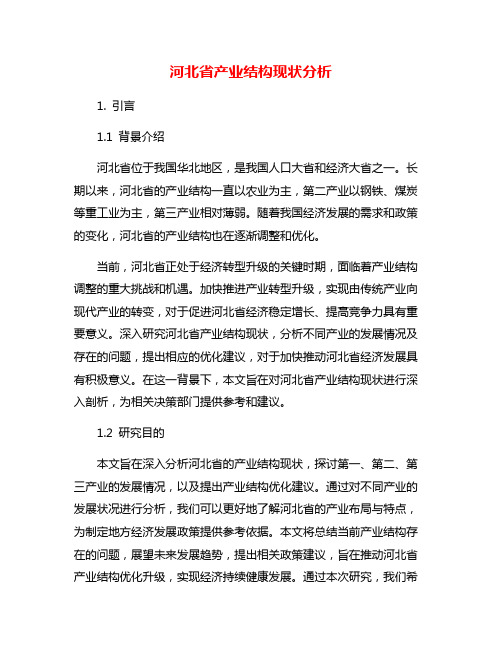 河北省产业结构现状分析

1. 引言

1.1 背景介绍

河北省位于我国华北地区，是我国人口大省和经济大省之一。长期以来，河北省的产业结构一直以农业为主，第二产业以钢铁、煤炭等重工业为主，第三产业相对薄弱。随着我国经济发展的需求和政策的变化，河北省的产业结构也在逐渐调整和优化。

当前，河北省正处于经济转型升级的关键时期，面临着产业结构调整的重大挑战和机遇。加快推进产业转型升级，实现由传统产业向现代产业的转变，对于促进河北省经济稳定增长、提高竞争力具有重要意义。深入研究河北省产业结构现状，分析不同产业的发展情况及存在的问题，提出相应的优化建议，对于加快推动河北省经济发展具有积极意义。在这一背景下，本文旨在对河北省产业结构现状进行深入剖析，为相关决策部门提供参考和建议。

1.2 研究目的

本文旨在深入分析河北省的产业结构现状，探讨第一、第二、第三产业的发展情况，以及提出产业结构优化建议。通过对不同产业的发展状况进行分析，我们可以更好地了解河北省的产业布局与特点，为制定地方经济发展政策提供参考依据。本文将总结当前产业结构存在的问题，展望未来发展趋势，提出相关政策建议，旨在推动河北省产业结构优化升级，实现经济持续健康发展。通过本次研究，我们希